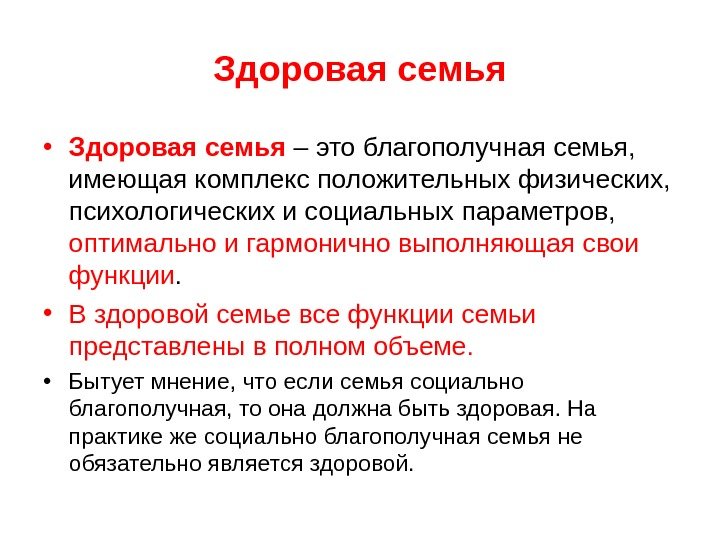 Здоровая семья

• Здоровая семья – это благополучная семья, имеющая комплекс положительных физических, психологических и социальных параметров, оптимально и гармонично выполняющая свои функции.

• В здоровой семье все функции семьи представлены в полном объеме.

• Бытует мнение, что если семья социально благополучная, то она должна быть здоровая. На практике же социально благополучная семья не обязательно является здоровой.